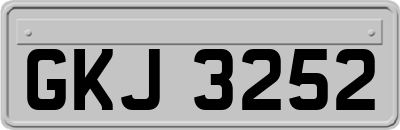 GKJ 3252